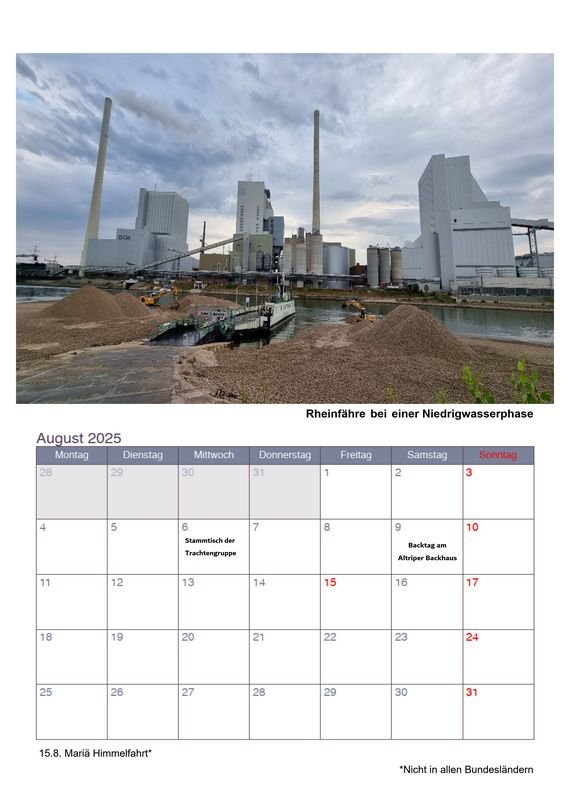 Rheinfähre bei einer Niedrigwasserphase

August 2025

| Montag | Dienstag | Mittwoch | Donnerstag | Freitag | Samstag | Sonntag |
|---|---|---|---|---|---|---|
| 28 | 29 | 30 | 31 | 1 | 2 | 3 |
| 4 | 5 | 6 Stammtisch der Trachtengruppe | 7 | 8 | 9 Backtag am Altriper Backhaus | 10 |
| 11 | 12 | 13 | 14 | 15 | 16 | 17 |
| 18 | 19 | 20 | 21 | 22 | 23 | 24 |
| 25 | 26 | 27 | 28 | 29 | 30 | 31 |

15.8. Mariä Himmelfahrt*

*Nicht in allen Bundesländern